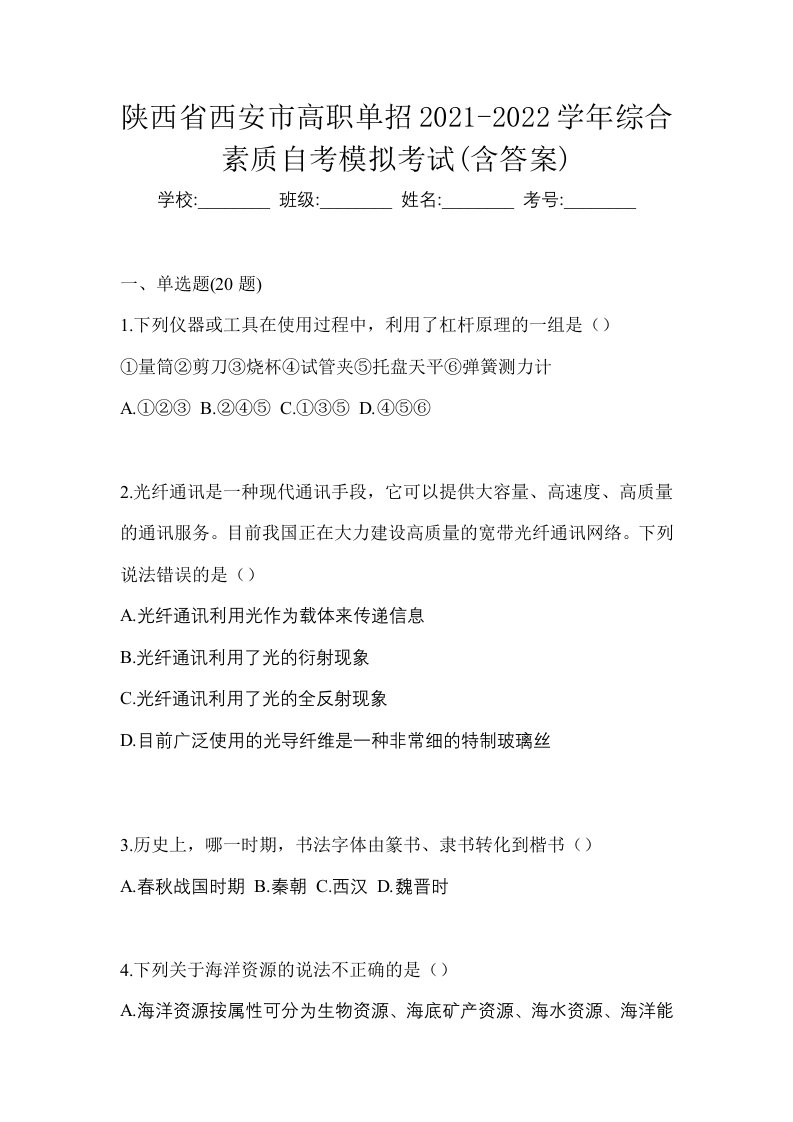 陕西省西安市高职单招2021-2022学年综合素质自考模拟考试(含答案)

学校:________ 班级:________ 姓名:________ 考号:________

一、单选题(20 题)

1.下列仪器或工具在使用过程中，利用了杠杆原理的一组是（）

①量筒②剪刀③烧杯④试管夹⑤托盘天平⑥弹簧测力计

A.①②③ B.②④⑤ C.①③⑤ D.④⑤⑥

2.光纤通讯是一种现代通讯手段，它可以提供大容量、高速度、高质量的通讯服务。目前我国正在大力建设高质量的宽带光纤通讯网络。下列说法错误的是（）

A.光纤通讯利用光作为载体来传递信息

B.光纤通讯利用了光的衍射现象

C.光纤通讯利用了光的全反射现象

D.目前广泛使用的光导纤维是一种非常细的特制玻璃丝

3.历史上，哪一时期，书法字体由篆书、隶书转化到楷书（）

A.春秋战国时期 B.秦朝 C.西汉 D.魏晋时

4.下列关于海洋资源的说法不正确的是（）

A.海洋资源按属性可分为生物资源、海底矿产资源、海水资源、海洋能